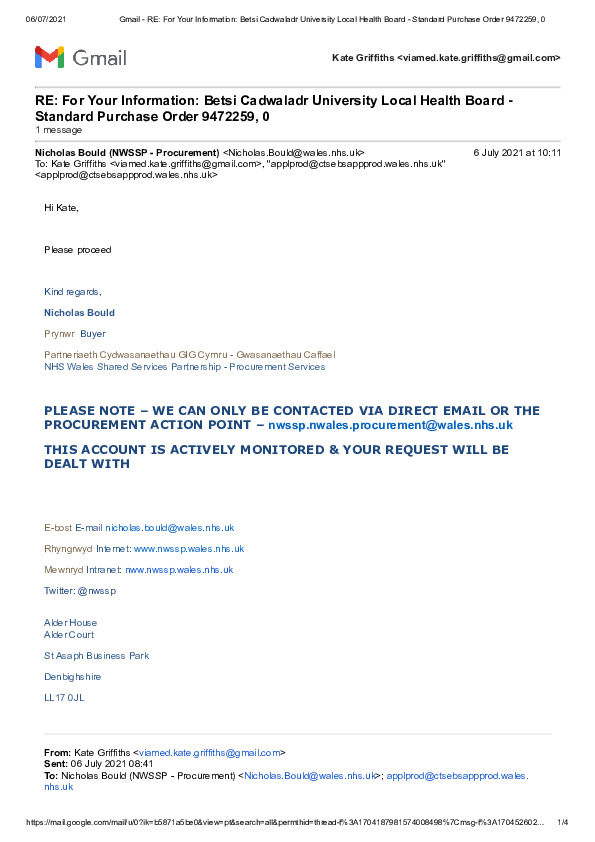 06/07/2021 Gmail - RE: For Your Information: Betsi Cadwaladr University Local Health Board - Standard Purchase Order 9472259, 0

Gmail

Kate Griffiths <viamed.kate.griffiths@gmail.com>

RE: For Your Information: Betsi Cadwaladr University Local Health Board - Standard Purchase Order 9472259, 0
1 message

Nicholas Bould (NWSSP - Procurement) <Nicholas.Bould@wales.nhs.uk> 6 July 2021 at 10:11
To: Kate Griffiths <viamed.kate.griffiths@gmail.com>, "applprod@ctsebsappprod.wales.nhs.uk" <applprod@ctsebsappprod.wales.nhs.uk>

Hi Kate,

Please proceed

Kind regards,

Nicholas Bould

Prynwr Buyer

Partneriaeth Cydwasanaethau GIG Cymru - Gwasanaethau Caffael
NHS Wales Shared Services Partnership - Procurement Services

PLEASE NOTE – WE CAN ONLY BE CONTACTED VIA DIRECT EMAIL OR THE PROCUREMENT ACTION POINT – nwssp.nwales.procurement@wales.nhs.uk

THIS ACCOUNT IS ACTIVELY MONITORED & YOUR REQUEST WILL BE DEALT WITH

E-bost E-mail nicholas.bould@wales.nhs.uk

Rhyngrwyd Internet: www.nwssp.wales.nhs.uk

Mewnrwyd Intranet: nww.nwssp.wales.nhs.uk

Twitter: @nwssp

Alder House
Alder Court

St Asaph Business Park

Denbighshire

LL17 0JL

From: Kate Griffiths <viamed.kate.griffiths@gmail.com>
Sent: 06 July 2021 08:41
To: Nicholas Bould (NWSSP - Procurement) <Nicholas.Bould@wales.nhs.uk>; applprod@ctsebsappprod.wales.nhs.uk

https://mail.google.com/mail/u/0?ik=b5871a5be0&view=pt&search=all&permthid=thread-f%3A1704187981574008498%7Cmsg-f%3A170452602... 1/4